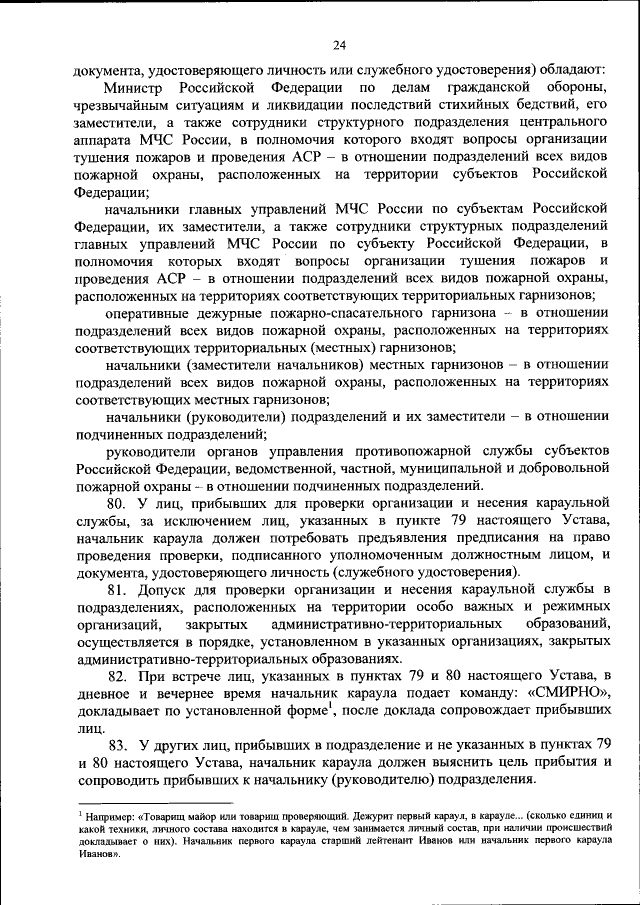 24

документа, удостоверяющего личность или служебного удостоверения) обладают:

Министр Российской Федерации по делам гражданской обороны, чрезвычайным ситуациям и ликвидации последствий стихийных бедствий, его заместители, а также сотрудники структурного подразделения центрального аппарата МЧС России, в полномочия которого входят вопросы организации тушения пожаров и проведения АСР – в отношении подразделений всех видов пожарной охраны, расположенных на территории субъектов Российской Федерации;

начальники главных управлений МЧС России по субъектам Российской Федерации, их заместители, а также сотрудники структурных подразделений главных управлений МЧС России по субъекту Российской Федерации, в полномочия которых входят вопросы организации тушения пожаров и проведения АСР – в отношении подразделений всех видов пожарной охраны, расположенных на территориях соответствующих территориальных гарнизонов;

оперативные дежурные пожарно-спасательного гарнизона – в отношении подразделений всех видов пожарной охраны, расположенных на территориях соответствующих территориальных (местных) гарнизонов;

начальники (заместители начальников) местных гарнизонов – в отношении подразделений всех видов пожарной охраны, расположенных на территориях соответствующих местных гарнизонов;

начальники (руководители) подразделений и их заместители – в отношении подчиненных подразделений;

руководители органов управления противопожарной службы субъектов Российской Федерации, ведомственной, частной, муниципальной и добровольной пожарной охраны – в отношении подчиненных подразделений.

80. У лиц, прибывших для проверки организации и несения караульной службы, за исключением лиц, указанных в пункте 79 настоящего Устава, начальник караула должен потребовать предъявления предписания на право проведения проверки, подписанного уполномоченным должностным лицом, и документа, удостоверяющего личность (служебного удостоверения).

81. Допуск для проверки организации и несения караульной службы в подразделениях, расположенных на территории особо важных и режимных организаций, закрытых административно-территориальных образований, осуществляется в порядке, установленном в указанных организациях, закрытых административно-территориальных образованиях.

82. При встрече лиц, указанных в пунктах 79 и 80 настоящего Устава, в дневное и вечернее время начальник караула подает команду: «СМИРНО», докладывает по установленной форме$^1$, после доклада сопровождает прибывших лиц.

83. У других лиц, прибывших в подразделение и не указанных в пунктах 79 и 80 настоящего Устава, начальник караула должен выяснить цель прибытия и сопроводить прибывших к начальнику (руководителю) подразделения.

$^1$ Например: «Товарищ майор или товарищ проверяющий. Дежурит первый караул, в карауле... (сколько единиц и какой техники, личного состава находится в карауле, чем занимается личный состав, при наличии происшествий докладывает о них). Начальник первого караула старший лейтенант Иванов или начальник первого караула Иванов».